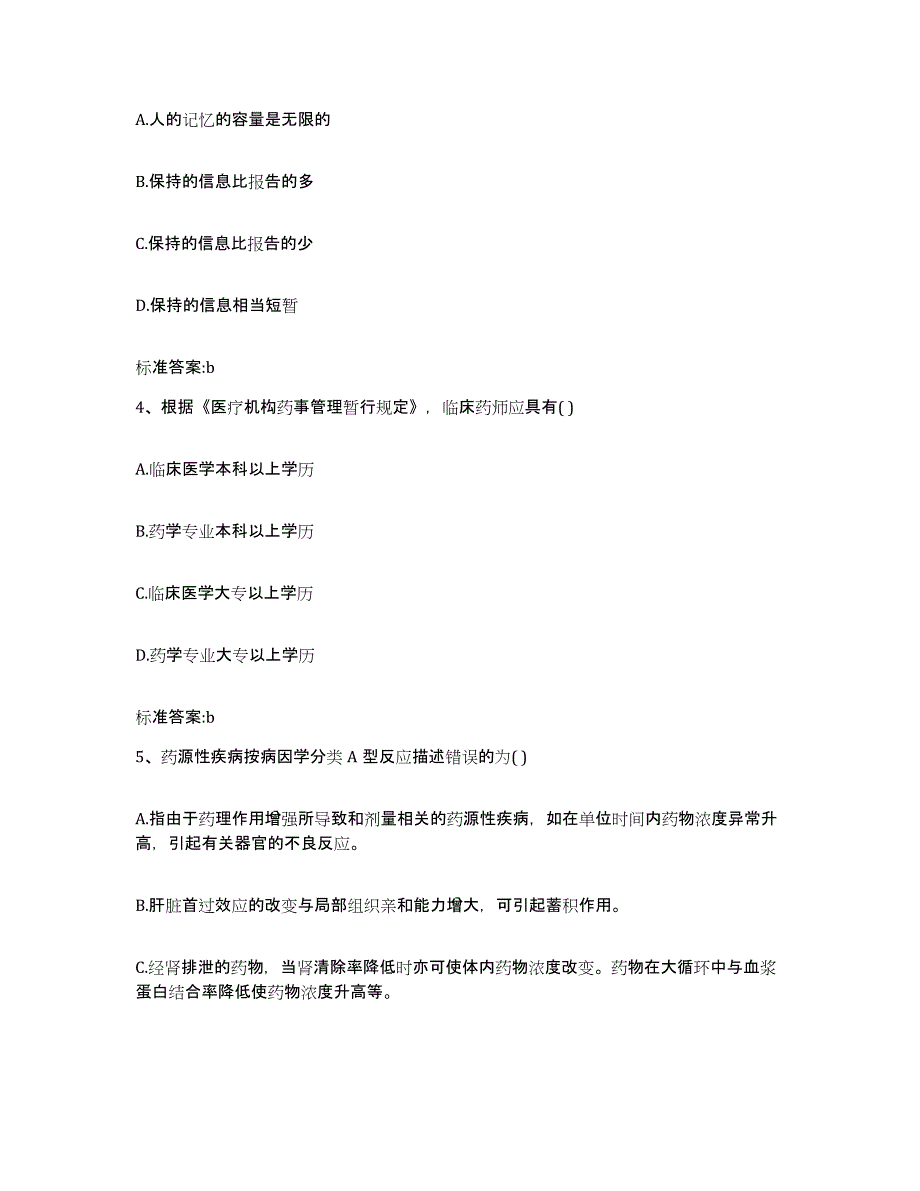 A.人的记忆的容量是无限的

B.保持的信息比报告的多

C.保持的信息比报告的少

D.保持的信息相当短暂

标准答案:b

4、根据《医疗机构药事管理暂行规定》，临床药师应具有( )

A.临床医学本科以上学历

B.药学专业本科以上学历

C.临床医学大专以上学历

D.药学专业大专以上学历

标准答案:b

5、药源性疾病按病因学分类 A 型反应描述错误的为( )

A.指由于药理作用增强所导致和剂量相关的药源性疾病，如在单位时间内药物浓度异常升高，引起有关器官的不良反应。

B.肝脏首过效应的改变与局部组织亲和能力增大，可引起蓄积作用。

C.经肾排泄的药物，当肾清除率降低时亦可使体内药物浓度改变。药物在大循环中与血浆蛋白结合率降低使药物浓度升高等。